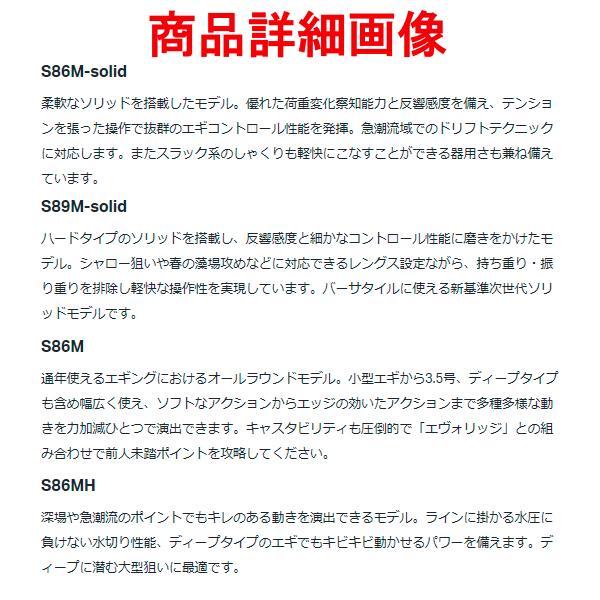 商品詳細画像

S86M-solid

柔軟なソリッドを搭載したモデル。優れた荷重変化察知能力と反響感度を備え、テンションを張った操作で抜群のエギコントロール性能を発揮。急潮流域でのドリフトテクニックに対応します。またスラック系のしゃくりも軽快にこなすことができる器用さも兼ね備えています。

S89M-solid

ハードタイプのソリッドを搭載し、反響感度と細かなコントロール性能に磨きをかけたモデル。シャロー狙いや春の藻場攻めなどに対応できるレングス設定ながら、持ち重り・振り重りを排除し軽快な操作性を実現しています。バーサタイルに使える新基準次世代ソリッドモデルです。

S86M

通年使えるエギングにおけるオールラウンドモデル。小型エギから3.5号、ディープタイプも含め幅広く使え、ソフトなアクションからエッジの効いたアクションまで多種多様な動きを力加減ひとつで演出できます。キャスタビリティも圧倒的で「エヴォリッジ」との組み合わせで前人未踏ポイントを攻略してください。

S86MH

深場や急潮流のポイントでもキレのある動きを演出できるモデル。ラインに掛かる水圧に負けない水切り性能、ディープタイプのエギでもキビキビ動かせるパワーを備えます。ディープに潜む大型狙いに最適です。